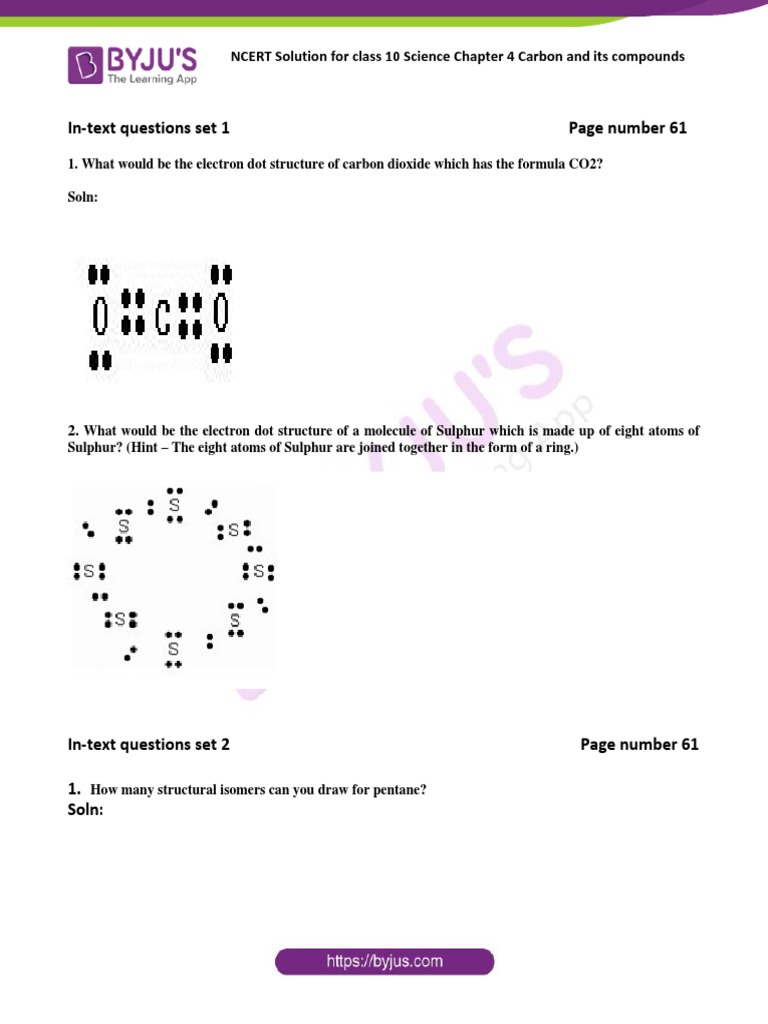 BYJU'S
The Learning App

NCERT Solution for class 10 Science Chapter 4 Carbon and its compounds

In-text questions set 1

Page number 61

1. What would be the electron dot structure of carbon dioxide which has the formula CO2?

Soln:

O C O

2. What would be the electron dot structure of a molecule of Sulphur which is made up of eight atoms of Sulphur? (Hint – The eight atoms of Sulphur are joined together in the form of a ring.)

S S S S S S S S

In-text questions set 2

Page number 61

1. How many structural isomers can you draw for pentane?

Soln:

https://byjus.com